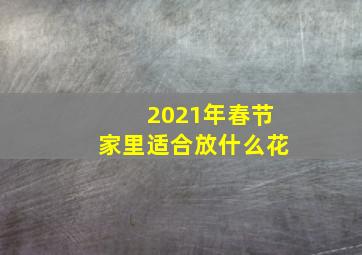 2021年春节
家里适合放什么花